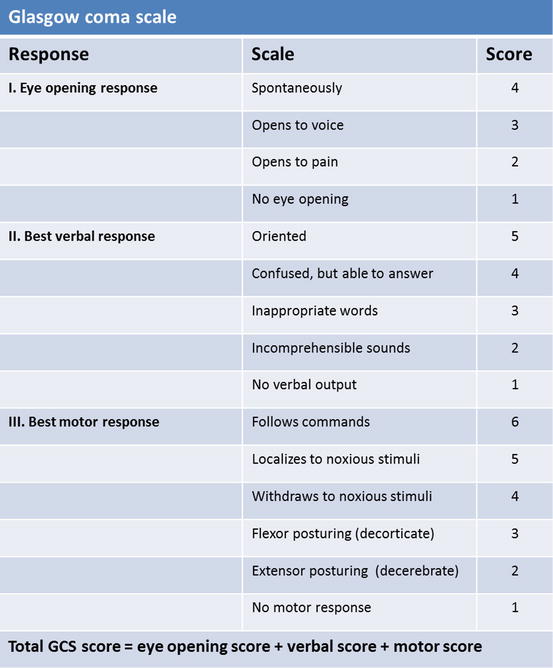 Glasgow coma scale

| Response | Scale | Score |
|---|---|---|
| I. Eye opening response | Spontaneously | 4 |
| | Opens to voice | 3 |
| | Opens to pain | 2 |
| | No eye opening | 1 |
| II. Best verbal response | Oriented | 5 |
| | Confused, but able to answer | 4 |
| | Inappropriate words | 3 |
| | Incomprehensible sounds | 2 |
| | No verbal output | 1 |
| III. Best motor response | Follows commands | 6 |
| | Localizes to noxious stimuli | 5 |
| | Withdraws to noxious stimuli | 4 |
| | Flexor posturing (decorticate) | 3 |
| | Extensor posturing (decerebrate) | 2 |
| | No motor response | 1 |

Total GCS score = eye opening score + verbal score + motor score